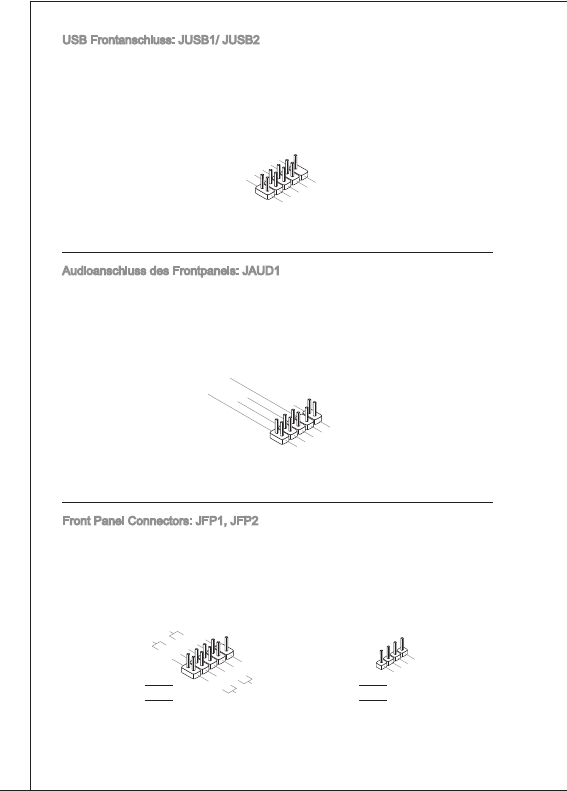 USB Frontanschluss: JUSB1/ JUSB2

Audioanschluss des Frontpanels: JAUD1

Front Panel Connectors: JFP1, JFP2